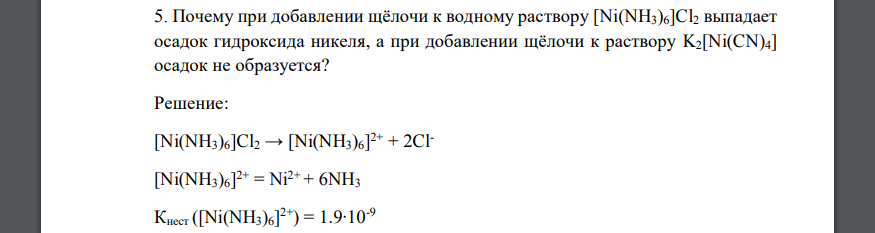 5. Почему при добавлении щёлочи к водному раствору $[Ni(NH_3)_6]Cl_2$ выпадает осадок гидроксида никеля, а при добавлении щёлочи к раствору $K_2[Ni(CN)_4]$ осадок не образуется?

Решение:

$[Ni(NH_3)_6]Cl_2 \rightarrow [Ni(NH_3)_6]^{2+} + 2Cl^-$

$[Ni(NH_3)_6]^{2+} = Ni^{2+} + 6NH_3$

$К_{нест}$ $([Ni(NH_3)_6]^{2+}) = 1.9 \cdot 10^{-9}$